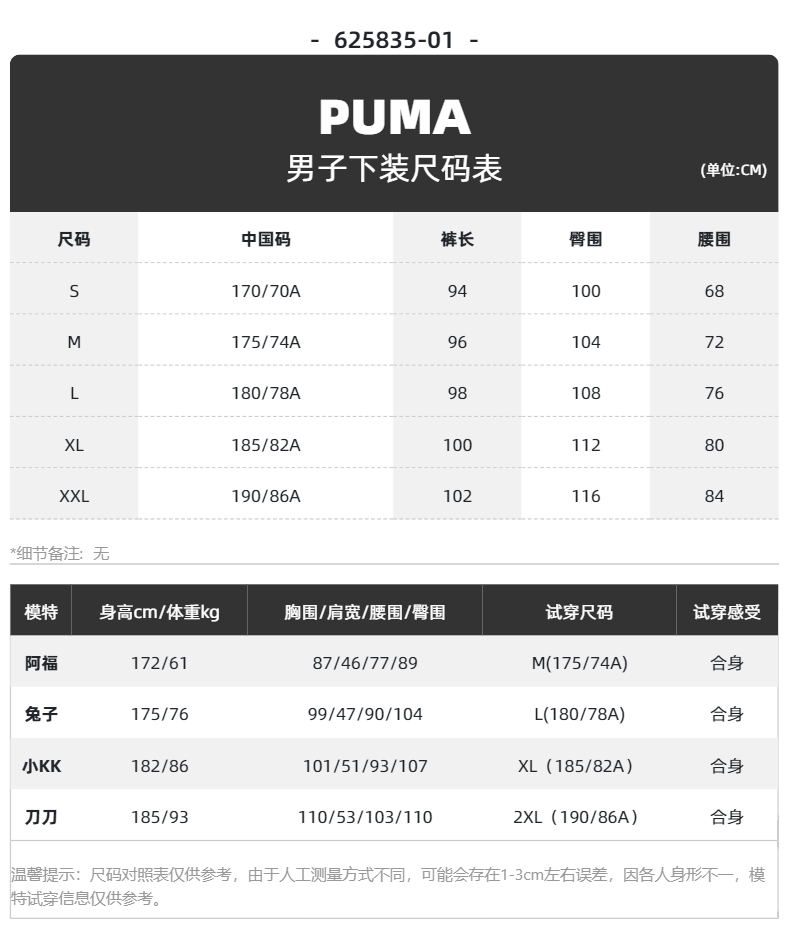 - 625835-01 -

PUMA
男子下装尺码表
(单位:CM)

| 尺码 | 中国码 | 裤长 | 臀围 | 腰围 |
|---|---|---|---|---|
| S | 170/70A | 94 | 100 | 68 |
| M | 175/74A | 96 | 104 | 72 |
| L | 180/78A | 98 | 108 | 76 |
| XL | 185/82A | 100 | 112 | 80 |
| XXL | 190/86A | 102 | 116 | 84 |

*细节备注：无

| 模特 | 身高cm/体重kg | 胸围/肩宽/腰围/臀围 | 试穿尺码 | 试穿感受 |
|---|---|---|---|---|
| 阿福 | 172/61 | 87/46/77/89 | M(175/74A) | 合身 |
| 兔子 | 175/76 | 99/47/90/104 | L(180/78A) | 合身 |
| 小KK | 182/86 | 101/51/93/107 | XL（185/82A） | 合身 |
| 刀刀 | 185/93 | 110/53/103/110 | 2XL（190/86A） | 合身 |

温馨提示：尺码对照表仅供参考，由于人工测量方式不同，可能会存在1-3cm左右误差，因各人身形不一，模特试穿信息仅供参考。